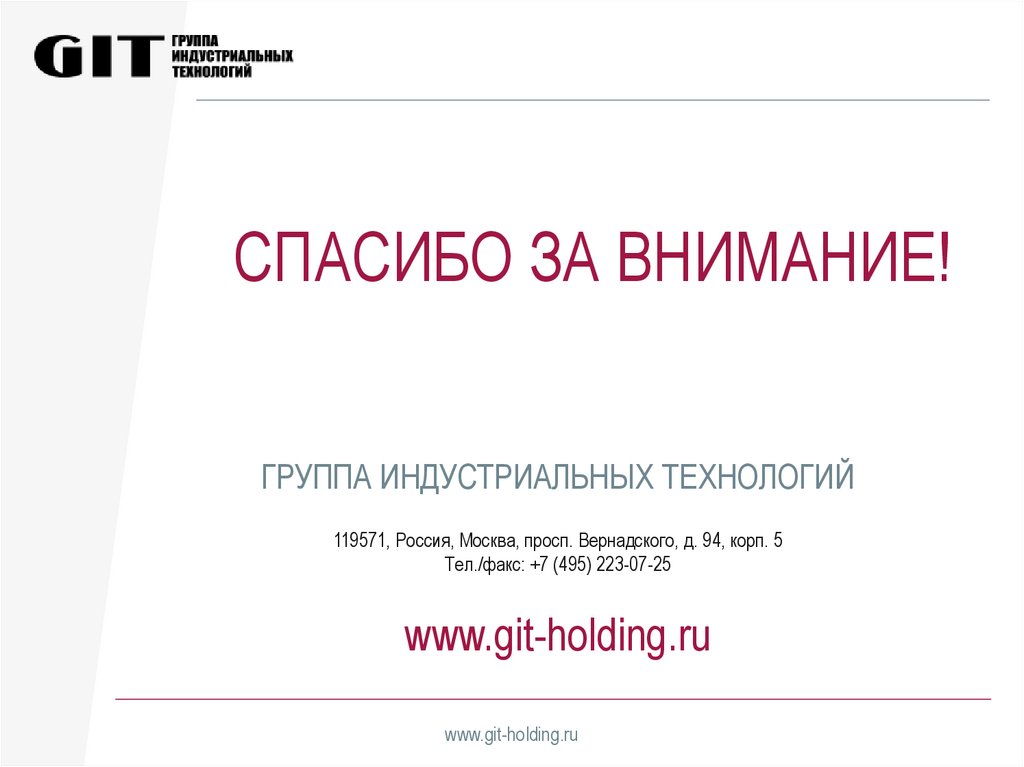 GIT ГРУППА
ИНДУСТРИАЛЬНЫХ
ТЕХНОЛОГИЙ

СПАСИБО ЗА ВНИМАНИЕ!

ГРУППА ИНДУСТРИАЛЬНЫХ ТЕХНОЛОГИЙ

119571, Россия, Москва, просп. Вернадского, д. 94, корп. 5
Тел./факс: +7 (495) 223-07-25

www.git-holding.ru

www.git-holding.ru